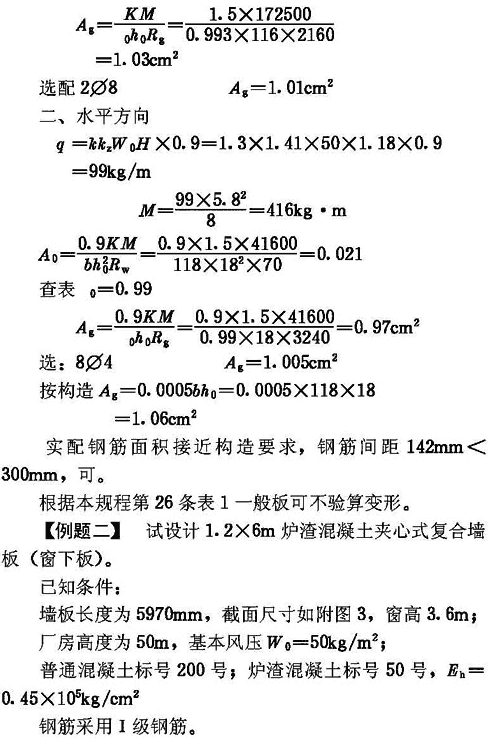 $A_g=\frac{KM}{{}_0h_0R_g}=\frac{1.5\times172500}{0.993\times116\times2160}$
$=1.03cm^2$

选配 2∅8　　　　$A_g=1.01cm^2$

二、水平方向

$q=kk_zW_0H\times0.9=1.3\times1.41\times50\times1.18\times0.9$
$=99kg/m$

$M=\frac{99\times5.8^2}{8}=416kg\cdot m$

$A_0=\frac{0.9KM}{bh_0^2R_w}=\frac{0.9\times1.5\times41600}{118\times18^2\times70}=0.021$

查表 ${}_0=0.99$

$A_g=\frac{0.9KM}{{}_0h_0R_g}=\frac{0.9\times1.5\times41600}{0.99\times18\times3240}=0.97cm^2$

选：8∅4　　　　$A_g=1.005cm^2$

按构造 $A_g=0.0005bh_0=0.0005\times118\times18$
$=1.06cm^2$

实配钢筋面积接近构造要求，钢筋间距 142mm＜300mm，可。

根据本规程第 26 条表 1 一般板可不验算变形。

【例题二】　试设计 1.2×6m 炉渣混凝土夹心式复合墙板（窗下板）。

已知条件：

墙板长度为 5970mm，截面尺寸如附图 3，窗高 3.6m；

厂房高度为 50m，基本风压 $W_0=50kg/m^2$；

普通混凝土标号 200 号；炉渣混凝土标号 50 号，$E_h=0.45\times10^5kg/cm^2$

钢筋采用 I 级钢筋。